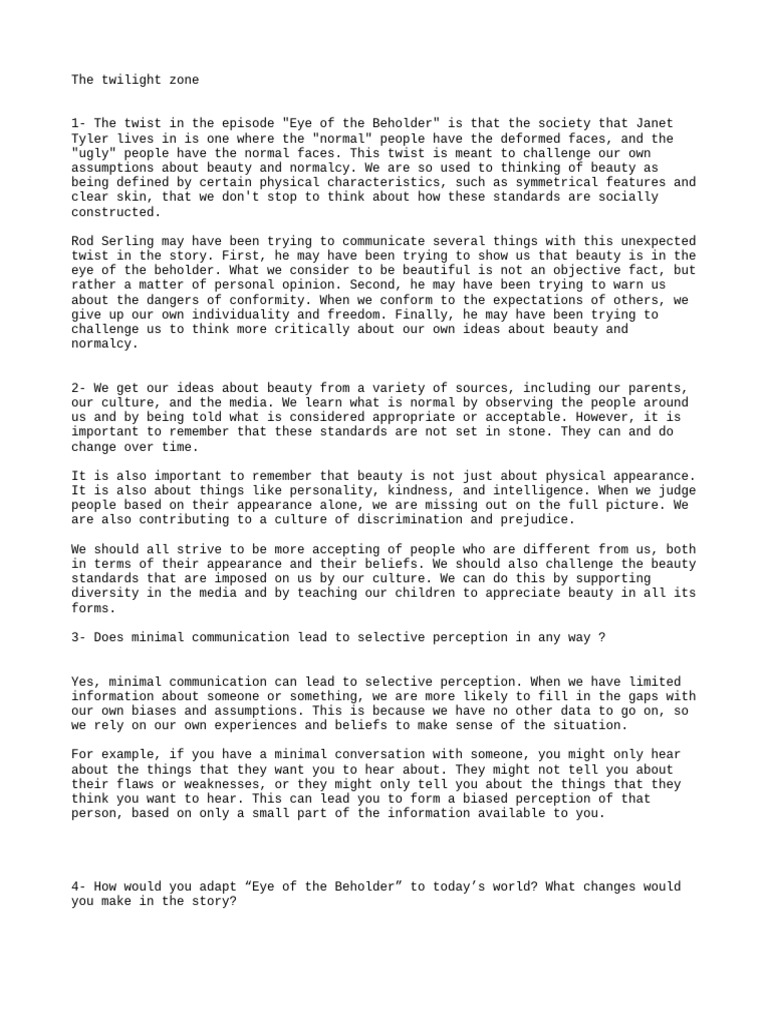 The twilight zone

1- The twist in the episode "Eye of the Beholder" is that the society that Janet Tyler lives in is one where the "normal" people have the deformed faces, and the "ugly" people have the normal faces. This twist is meant to challenge our own assumptions about beauty and normalcy. We are so used to thinking of beauty as being defined by certain physical characteristics, such as symmetrical features and clear skin, that we don't stop to think about how these standards are socially constructed.

Rod Serling may have been trying to communicate several things with this unexpected twist in the story. First, he may have been trying to show us that beauty is in the eye of the beholder. What we consider to be beautiful is not an objective fact, but rather a matter of personal opinion. Second, he may have been trying to warn us about the dangers of conformity. When we conform to the expectations of others, we give up our own individuality and freedom. Finally, he may have been trying to challenge us to think more critically about our own ideas about beauty and normalcy.

2- We get our ideas about beauty from a variety of sources, including our parents, our culture, and the media. We learn what is normal by observing the people around us and by being told what is considered appropriate or acceptable. However, it is important to remember that these standards are not set in stone. They can and do change over time.

It is also important to remember that beauty is not just about physical appearance. It is also about things like personality, kindness, and intelligence. When we judge people based on their appearance alone, we are missing out on the full picture. We are also contributing to a culture of discrimination and prejudice.

We should all strive to be more accepting of people who are different from us, both in terms of their appearance and their beliefs. We should also challenge the beauty standards that are imposed on us by our culture. We can do this by supporting diversity in the media and by teaching our children to appreciate beauty in all its forms.

3- Does minimal communication lead to selective perception in any way ?

Yes, minimal communication can lead to selective perception. When we have limited information about someone or something, we are more likely to fill in the gaps with our own biases and assumptions. This is because we have no other data to go on, so we rely on our own experiences and beliefs to make sense of the situation.

For example, if you have a minimal conversation with someone, you might only hear about the things that they want you to hear about. They might not tell you about their flaws or weaknesses, or they might only tell you about the things that they think you want to hear. This can lead you to form a biased perception of that person, based on only a small part of the information available to you.

4- How would you adapt “Eye of the Beholder” to today’s world? What changes would you make in the story?